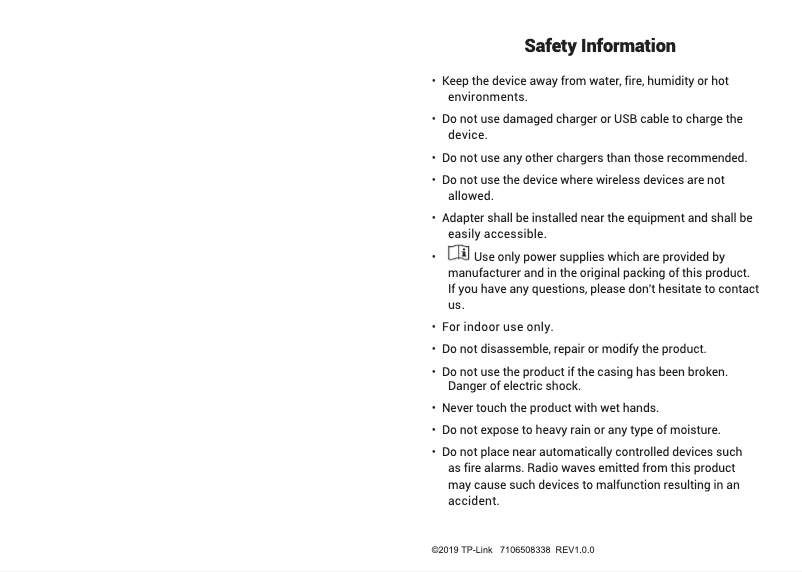 Safety Information

• Keep the device away from water, fire, humidity or hot environments.

• Do not use damaged charger or USB cable to charge the device.

• Do not use any other chargers than those recommended.

• Do not use the device where wireless devices are not allowed.

• Adapter shall be installed near the equipment and shall be easily accessible.

• Use only power supplies which are provided by manufacturer and in the original packing of this product. If you have any questions, please don't hesitate to contact us.

• For indoor use only.

• Do not disassemble, repair or modify the product.

• Do not use the product if the casing has been broken. Danger of electric shock.

• Never touch the product with wet hands.

• Do not expose to heavy rain or any type of moisture.

• Do not place near automatically controlled devices such as fire alarms. Radio waves emitted from this product may cause such devices to malfunction resulting in an accident.

©2019 TP-Link 7106508338 REV1.0.0